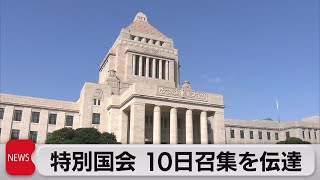 NEWS

特別国会 10日召集を伝達